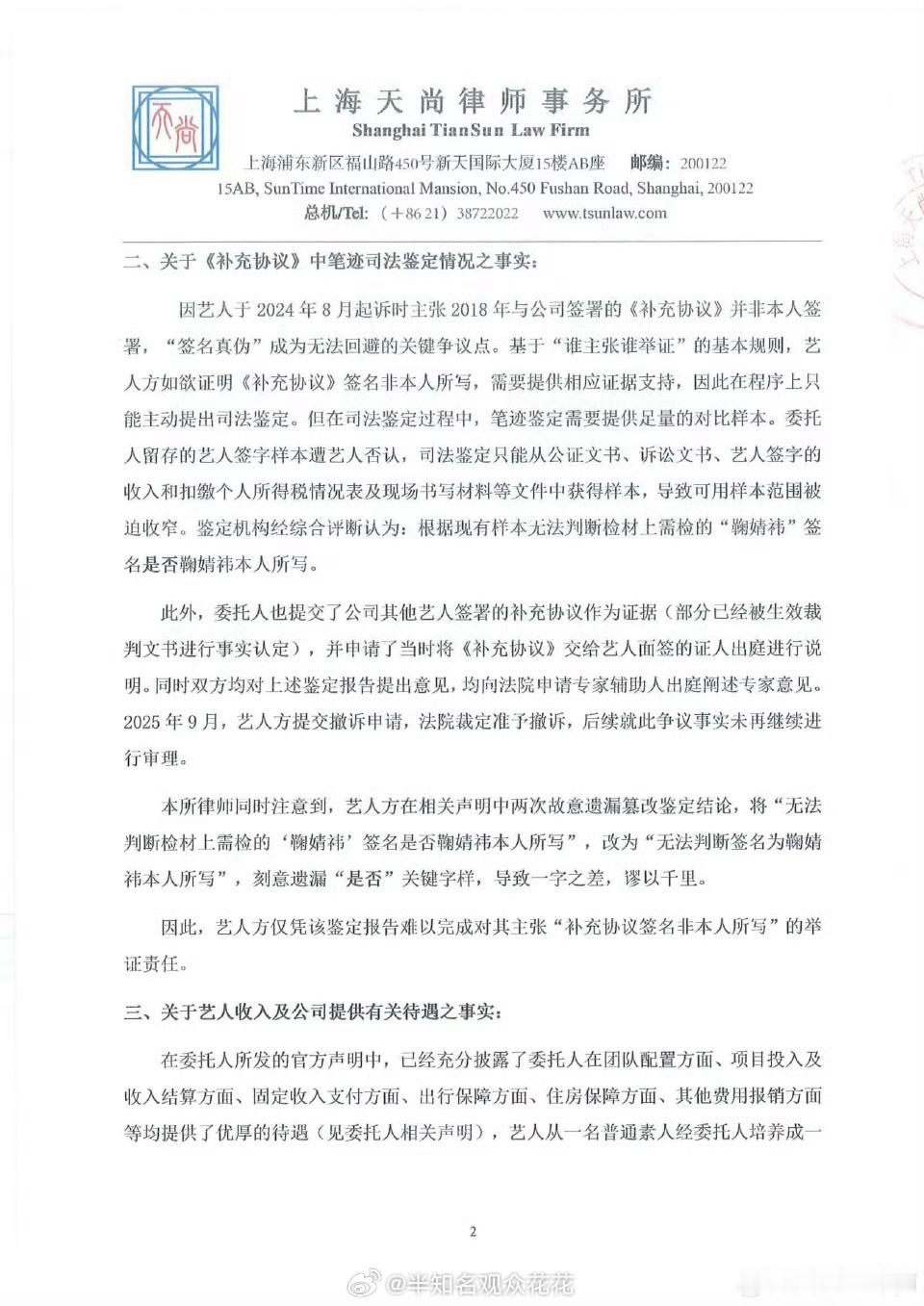 天尚

上海天尚律师事务所
Shanghai TianSun Law Firm
上海浦东新区福山路450号新天国际大厦15楼AB座 邮编：200122
15AB, SunTime International Mansion, No.450 Fushan Road, Shanghai, 200122
总机/Tel:（+86 21）38722022 www.tsunlaw.com

二、关于《补充协议》中笔迹司法鉴定情况之事实：

因艺人于 2024 年 8 月起诉时主张 2018 年与公司签署的《补充协议》并非本人签署，“签名真伪”成为无法回避的关键争议点。基于“谁主张谁举证”的基本规则，艺人方如欲证明《补充协议》签名非本人所写，需要提供相应证据支持，因此在程序上只能主动提出司法鉴定。但在司法鉴定过程中，笔迹鉴定需要提供足量的对比样本。委托人留存的艺人签字样本遭艺人否认，司法鉴定只能从公证文书、诉讼文书、艺人签字的收入和扣缴个人所得税情况表及现场书写材料等文件中获得样本，导致可用样本范围被迫收窄。鉴定机构经综合评断认为：根据现有样本无法判断检材上需检的“鞠婧祎”签名是否鞠婧祎本人所写。

此外，委托人也提交了公司其他艺人签署的补充协议作为证据（部分已经被生效裁判文书进行事实认定），并申请了当时将《补充协议》交给艺人面签的证人出庭进行说明。同时双方均对上述鉴定报告提出意见，均向法院申请专家辅助人出庭阐述专家意见。2025 年 9 月，艺人方提交撤诉申请，法院裁定准予撤诉，后续就此争议事实未再继续进行审理。

本所律师同时注意到，艺人方在相关声明中两次故意遗漏篡改鉴定结论，将“无法判断检材上需检的‘鞠婧祎’签名是否鞠婧祎本人所写”，改为“无法判断签名为鞠婧祎本人所写”，刻意遗漏“是否”关键字样，导致一字之差，谬以千里。

因此，艺人方仅凭该鉴定报告难以完成对其主张“补充协议签名非本人所写”的举证责任。

三、关于艺人收入及公司提供有关待遇之事实：

在委托人所发的官方声明中，已经充分披露了委托人在团队配置方面、项目投入及收入结算方面、固定收入支付方面、出行保障方面、住房保障方面、其他费用报销方面等均提供了优厚的待遇（见委托人相关声明），艺人从一名普通素人经委托人培养成一

2

@半知名观众花花